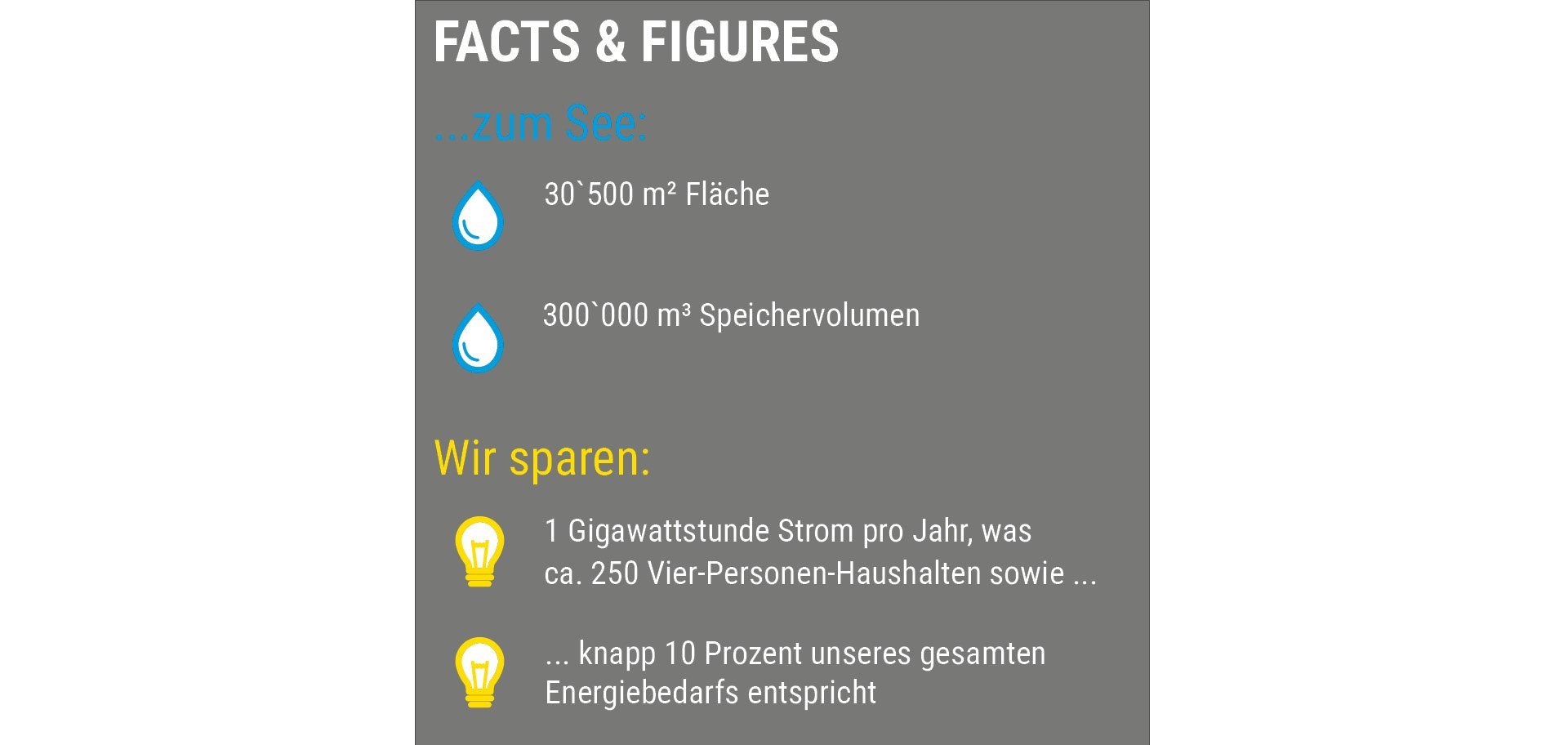 FACTS & FIGURES

...zum See:

30`500 m² Fläche

300`000 m³ Speichervolumen

Wir sparen:

1 Gigawattstunde Strom pro Jahr, was ca. 250 Vier-Personen-Haushalten sowie ...

... knapp 10 Prozent unseres gesamten Energiebedarfs entspricht